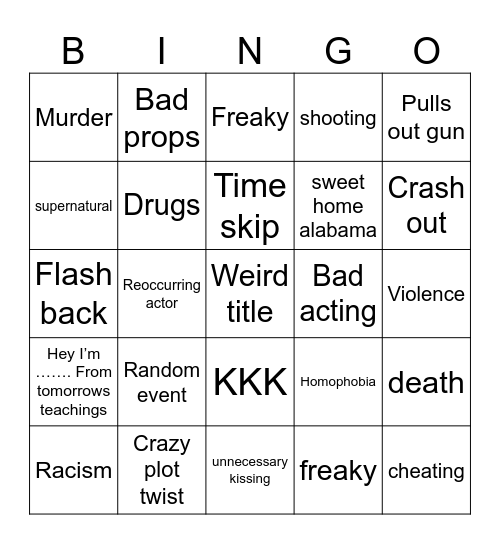 | B | I | N | G | O |
|---|---|---|---|---|
| Murder | Bad props | Freaky | shooting | Pulls out gun |
| supernatural | Drugs | Time skip | sweet home alabama | Crash out |
| Flash back | Reoccurring actor | Weird title | Bad acting | Violence |
| Hey I'm ……. From tomorrows teachings | Random event | KKK | Homophobia | death |
| Racism | Crazy plot twist | unnecessary kissing | freaky | cheating |